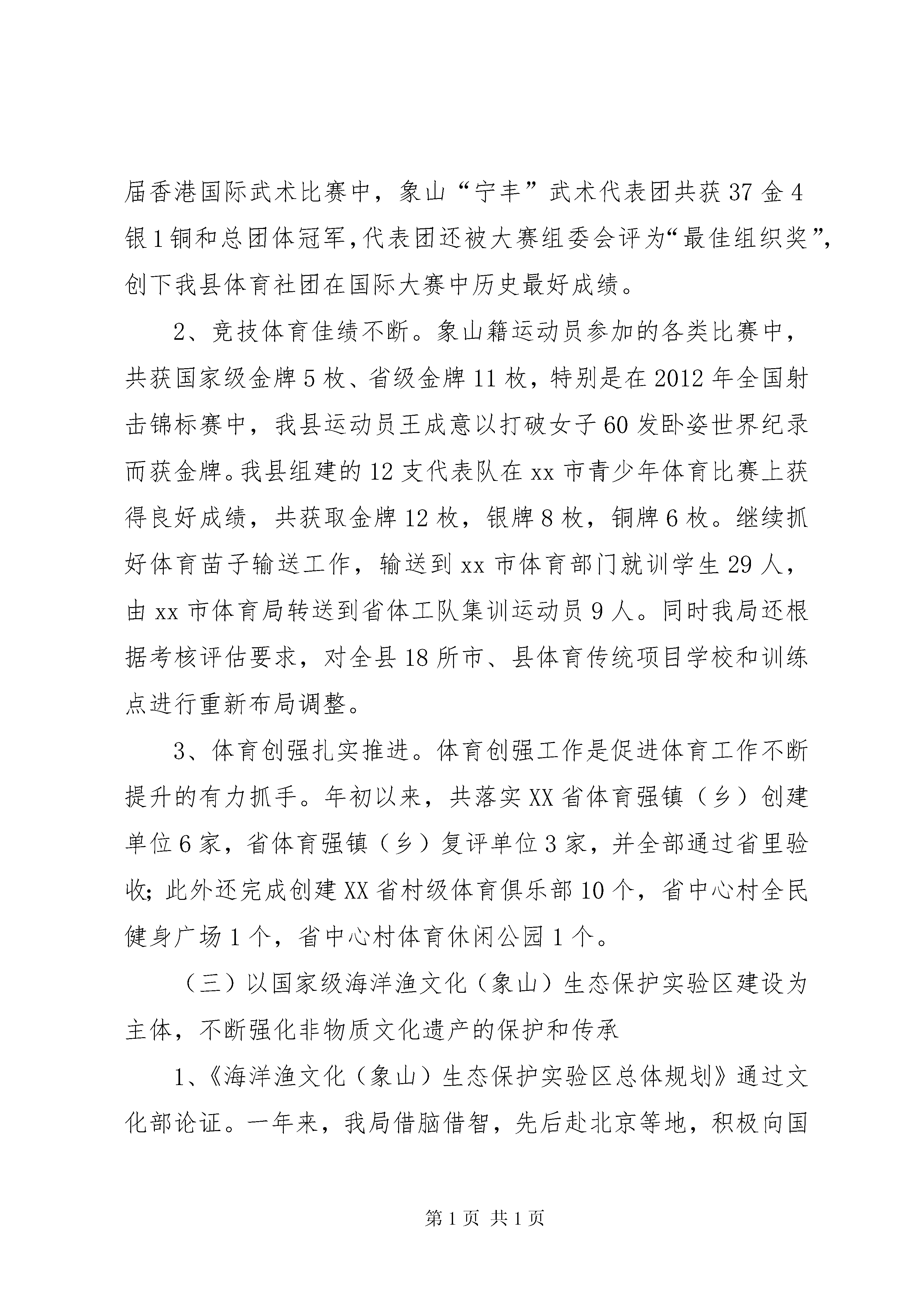 届香港国际武术比赛中，象山“宁丰”武术代表团共获37金4银1铜和总团体冠军，代表团还被大赛组委会评为“最佳组织奖”，创下我县体育社团在国际大赛中历史最好成绩。

2、竞技体育佳绩不断。象山籍运动员参加的各类比赛中，共获国家级金牌5枚、省级金牌11枚，特别是在2012年全国射击锦标赛中，我县运动员王成意以打破女子60发卧姿世界纪录而获金牌。我县组建的12支代表队在xx市青少年体育比赛上获得良好成绩，共获取金牌12枚，银牌8枚，铜牌6枚。继续抓好体育苗子输送工作，输送到xx市体育部门就训学生29人，由xx市体育局转送到省体工队集训运动员9人。同时我局还根据考核评估要求，对全县18所市、县体育传统项目学校和训练点进行重新布局调整。

3、体育创强扎实推进。体育创强工作是促进体育工作不断提升的有力抓手。年初以来，共落实XX省体育强镇（乡）创建单位6家，省体育强镇（乡）复评单位3家，并全部通过省里验收；此外还完成创建XX省村级体育俱乐部10个，省中心村全民健身广场1个，省中心村体育休闲公园1个。

（三）以国家级海洋渔文化（象山）生态保护实验区建设为主体，不断强化非物质文化遗产的保护和传承

1、《海洋渔文化（象山）生态保护实验区总体规划》通过文化部论证。一年来，我局借脑借智，先后赴北京等地，积极向国

第1页 共1页